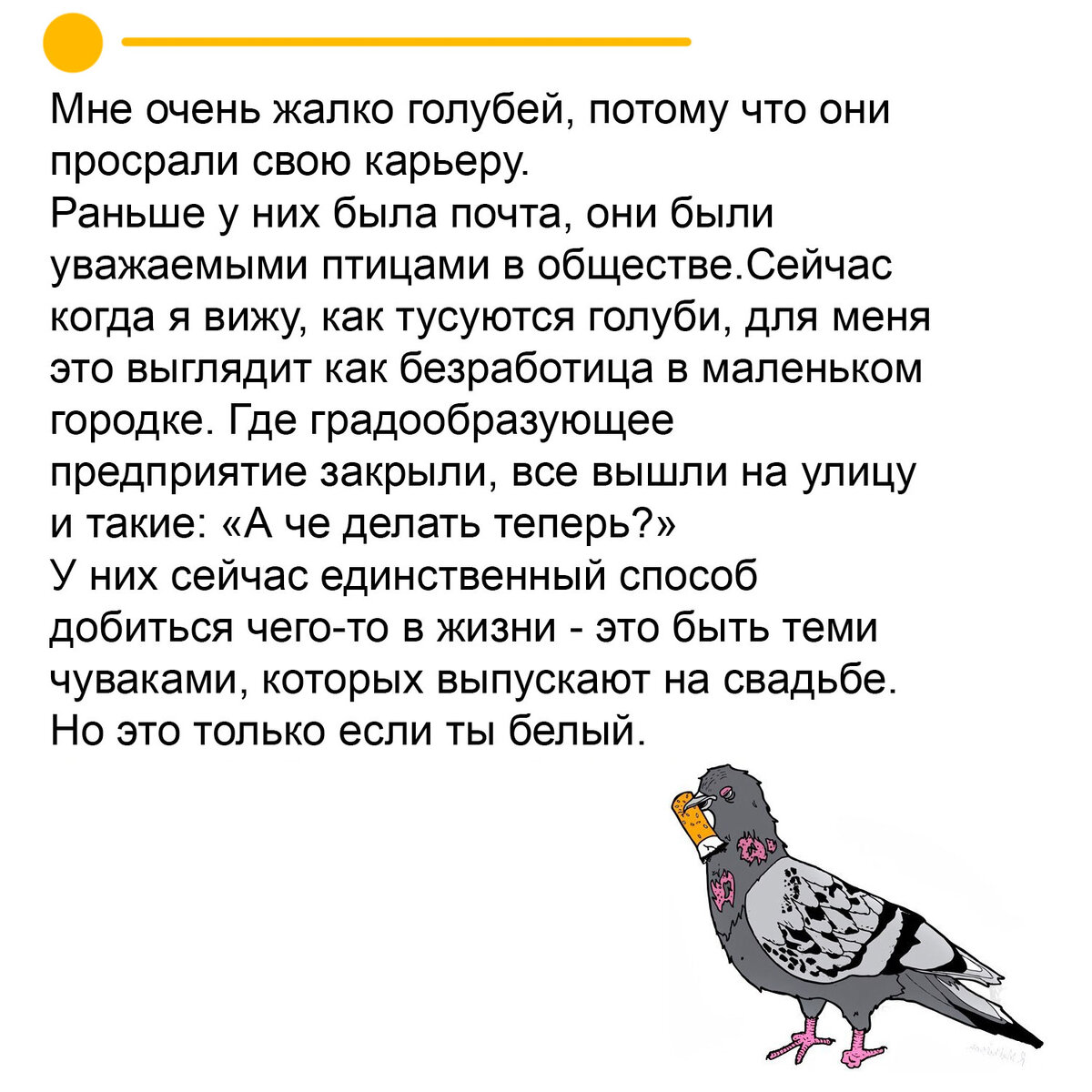 Мне очень жалко голубей, потому что они просрали свою карьеру.
Раньше у них была почта, они были уважаемыми птицами в обществе.Сейчас когда я вижу, как тусуются голуби, для меня это выглядит как безработица в маленьком городке. Где градообразующее предприятие закрыли, все вышли на улицу и такие: «А че делать теперь?»
У них сейчас единственный способ добиться чего-то в жизни - это быть теми чуваками, которых выпускают на свадьбе.
Но это только если ты белый.